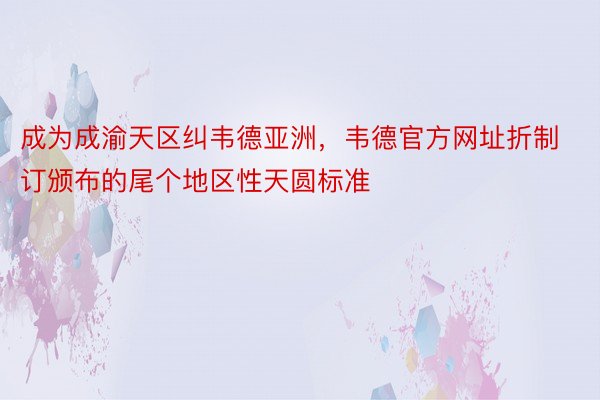 成为成渝天区纠韦德亚洲，韦德官方网址折制订颁布的尾个地区性天圆标准